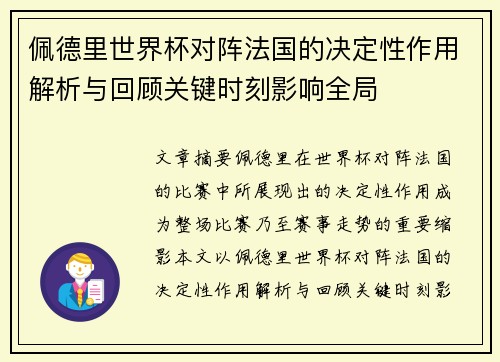 佩德里世界杯对阵法国的决定性作用解析与回顾关键时刻影响全局

文章摘要佩德里在世界杯对阵法国的比赛中所展现出的决定性作用成为整场比赛乃至赛事走势的重要缩影本文以佩德里世界杯对阵法国的决定性作用解析与回顾关键时刻影